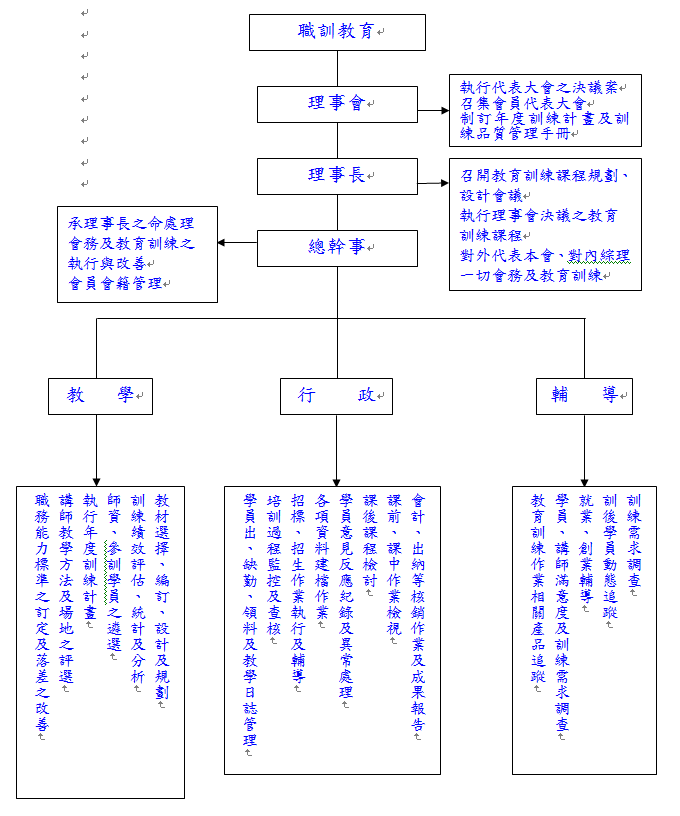 職訓教育

理事會

執行代表大會之決議案
召集會員代表大會
制訂年度訓練計畫及訓練品質管理手冊

理事長

召開教育訓練課程規劃、設計會議
執行理事會決議之教育訓練課程
對外代表本會、對內綜理一切會務及教育訓練

承理事長之命處理會務及教育訓練之執行與改善
會員會籍管理

總幹事

教　學

行　政

輔　導

教材選擇、編訂、設計及規劃
訓練績效評估、統計及分析
師資、參訓學員之遴選
執行年度訓練計畫
講師教學方法及場地之評選
職務能力標準之訂定及落差之改善

會計、出納等核銷作業及成果報告
課前、課中作業檢視
課後課程檢討
學員意見反應紀錄及異常處理
各項資料建檔作業
招標、招生作業執行及輔導
培訓過程監控及查核
學員出、缺勤、領料及教學日誌管理

訓練需求調查
訓後學員動態追蹤
就業、創業輔導
學員、講師滿意度及訓練需求調查
教育訓練作業相關產品追蹤